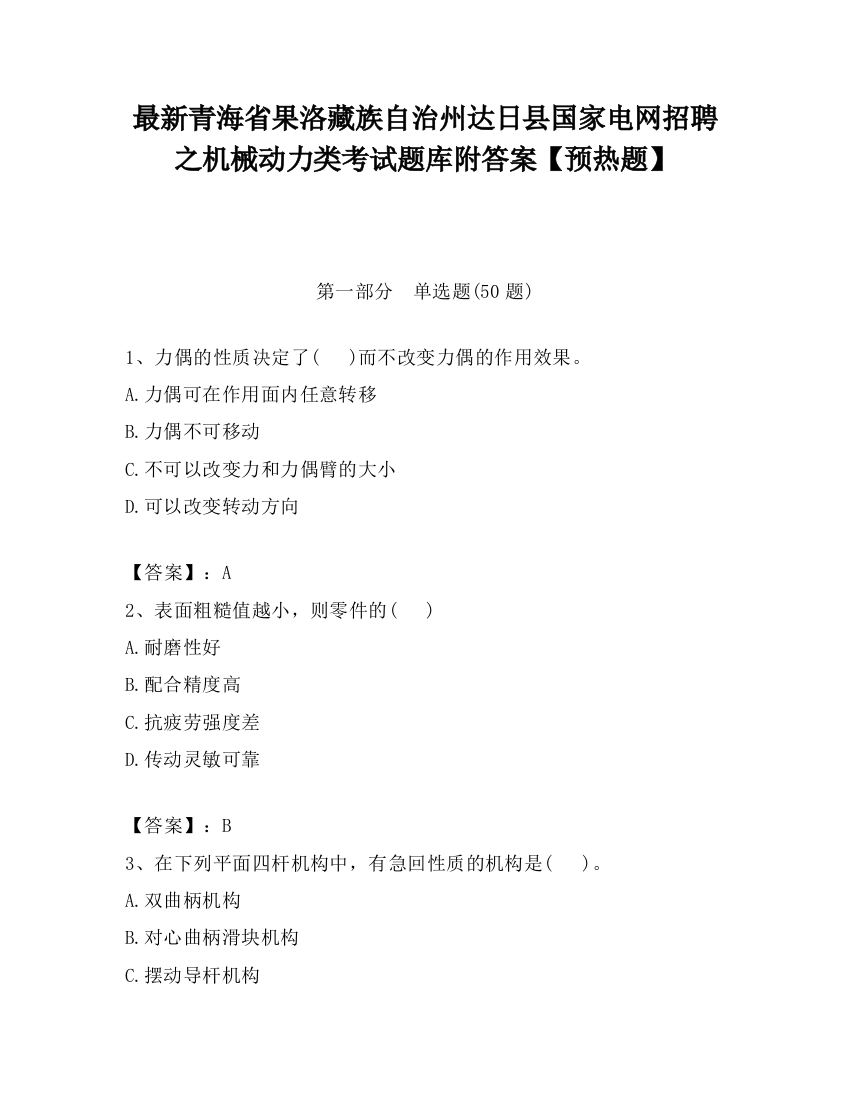 最新青海省果洛藏族自治州达日县国家电网招聘之机械动力类考试题库附答案【预热题】

第一部分 单选题(50 题)

1、力偶的性质决定了(　)而不改变力偶的作用效果。

A.力偶可在作用面内任意转移

B.力偶不可移动

C.不可以改变力和力偶臂的大小

D.可以改变转动方向

【答案】：A

2、表面粗糙值越小，则零件的(　)

A.耐磨性好

B.配合精度高

C.抗疲劳强度差

D.传动灵敏可靠

【答案】：B

3、在下列平面四杆机构中，有急回性质的机构是(　)。

A.双曲柄机构

B.对心曲柄滑块机构

C.摆动导杆机构